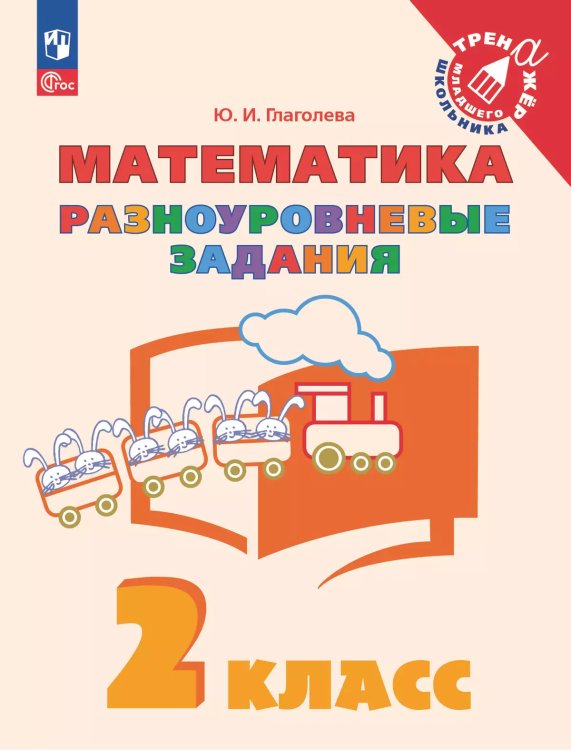 ФГОС

ТРЕНАЖЁР МЛАДШЕГО ШКОЛЬНИКА

Ю. И. Глаголева

МАТЕМАТИКА

РАЗНОУРОВНЕВЫЕ ЗАДАНИЯ

2 КЛАСС